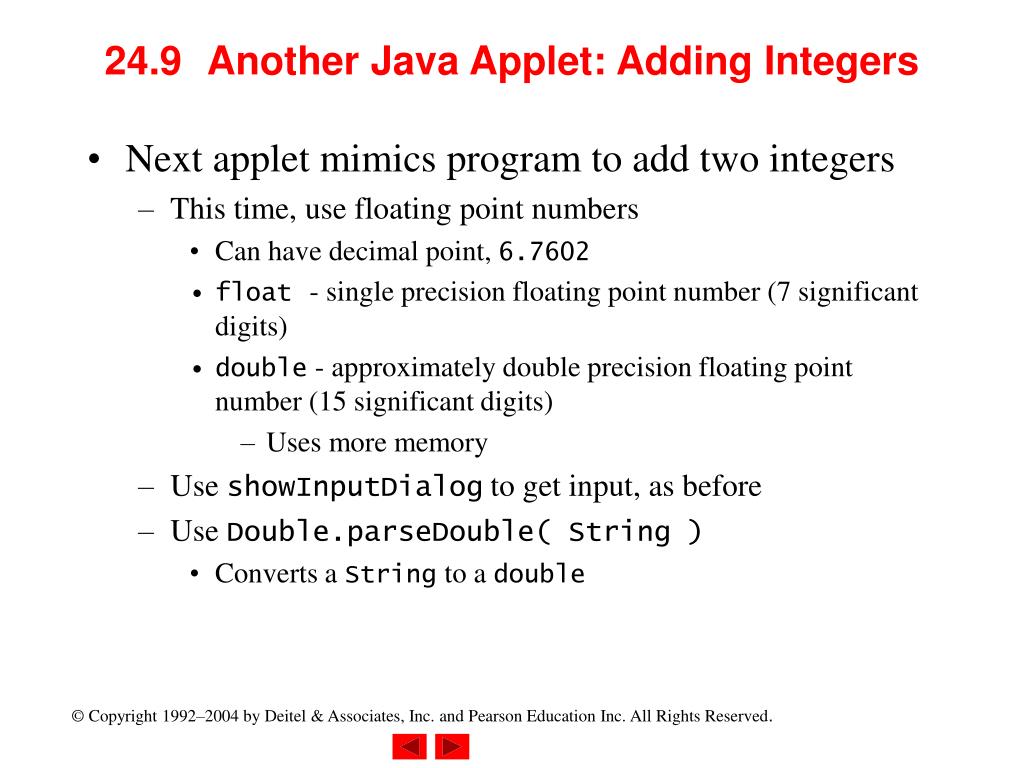 24.9 Another Java Applet: Adding Integers

• Next applet mimics program to add two integers
– This time, use floating point numbers
• Can have decimal point, 6.7602
• float - single precision floating point number (7 significant digits)
• double - approximately double precision floating point number (15 significant digits)
– Uses more memory
– Use showInputDialog to get input, as before
– Use Double.parseDouble( String )
• Converts a String to a double

© Copyright 1992–2004 by Deitel & Associates, Inc. and Pearson Education Inc. All Rights Reserved.